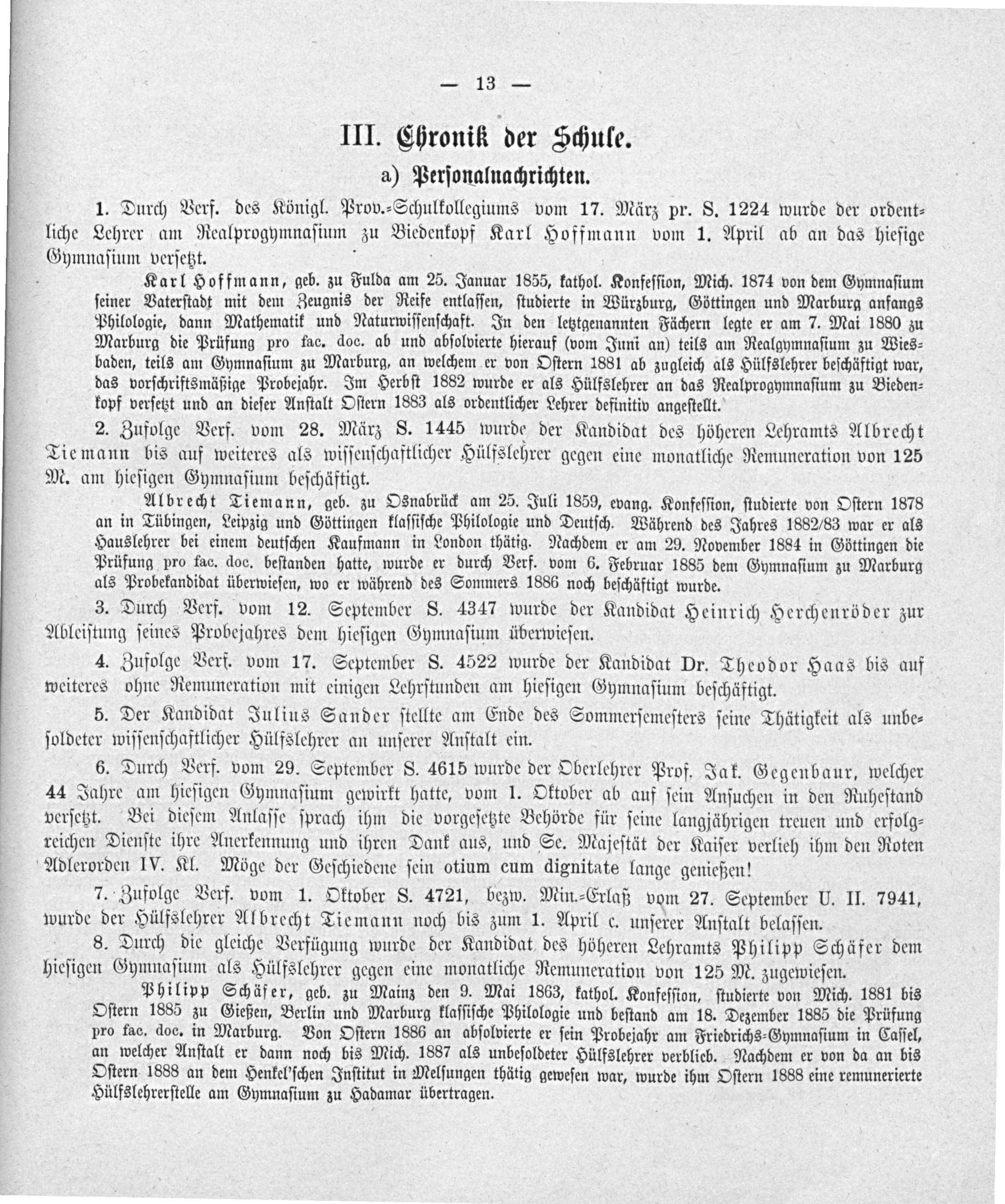 — 13 —

III. Chronik der Schule.

a) Personalnachrichten.

1. Durch Verf. des Königl. Prov.-Schulkollegiums vom 17. März pr. S. 1224 wurde der ordentliche Lehrer am Realprogymnasium zu Biedenkopf Karl Hoffmann vom 1. April ab an das hiesige Gymnasium versetzt.

Karl Hoffmann, geb. zu Fulda am 25. Januar 1855, kathol. Konfession, Mich. 1874 von dem Gymnasium seiner Vaterstadt mit dem Zeugnis der Reife entlassen, studierte in Würzburg, Göttingen und Marburg anfangs Philologie, dann Mathematik und Naturwissenschaft. In den letztgenannten Fächern legte er am 7. Mai 1880 zu Marburg die Prüfung pro fac. doc. ab und absolvierte hierauf (vom Juni an) teils am Realgymnasium zu Wiesbaden, teils am Gymnasium zu Marburg, an welchem er von Ostern 1881 ab zugleich als Hülfslehrer beschäftigt war, das vorschriftsmäßige Probejahr. Im Herbst 1882 wurde er als Hülfslehrer an das Realprogymnasium zu Biedenkopf versetzt und an dieser Anstalt Ostern 1883 als ordentlicher Lehrer definitiv angestellt.

2. Zufolge Verf. vom 28. März S. 1445 wurde der Kandidat des höheren Lehramts Albrecht Tiemann bis auf weiteres als wissenschaftlicher Hülfslehrer gegen eine monatliche Remuneration von 125 M. am hiesigen Gymnasium beschäftigt.

Albrecht Tiemann, geb. zu Osnabrück am 25. Juli 1859, evang. Konfession, studierte von Ostern 1878 an in Tübingen, Leipzig und Göttingen klassische Philologie und Deutsch. Während des Jahres 1882/83 war er als Hauslehrer bei einem deutschen Kaufmann in London thätig. Nachdem er am 29. November 1884 in Göttingen die Prüfung pro fac. doc. bestanden hatte, wurde er durch Verf. vom 6. Februar 1885 dem Gymnasium zu Marburg als Probekandidat überwiesen, wo er während des Sommers 1886 noch beschäftigt wurde.

3. Durch Verf. vom 12. September S. 4347 wurde der Kandidat Heinrich Herchenröder zur Ableistung seines Probejahres dem hiesigen Gymnasium überwiesen.

4. Zufolge Verf. vom 17. September S. 4522 wurde der Kandidat Dr. Theodor Haas bis auf weiteres ohne Remuneration mit einigen Lehrstunden am hiesigen Gymnasium beschäftigt.

5. Der Kandidat Julius Sander stellte am Ende des Sommersemesters seine Thätigkeit als unbesoldeter wissenschaftlicher Hülfslehrer an unserer Anstalt ein.

6. Durch Verf. vom 29. September S. 4615 wurde der Oberlehrer Prof. Jak. Gegenbaur, welcher 44 Jahre am hiesigen Gymnasium gewirkt hatte, vom 1. Oktober ab auf sein Ansuchen in den Ruhestand versetzt. Bei diesem Anlasse sprach ihm die vorgesetzte Behörde für seine langjährigen treuen und erfolgreichen Dienste ihre Anerkennung und ihren Dank aus, und Se. Majestät der Kaiser verlieh ihm den Roten Adlerorden IV. Kl. Möge der Geschiedene sein otium cum dignitate lange genießen!

7. Zufolge Verf. vom 1. Oktober S. 4721, bezw. Min.-Erlaß vom 27. September U. II. 7941, wurde der Hülfslehrer Albrecht Tiemann noch bis zum 1. April c. unserer Anstalt belassen.

8. Durch die gleiche Verfügung wurde der Kandidat des höheren Lehramts Philipp Schäfer dem hiesigen Gymnasium als Hülfslehrer gegen eine monatliche Remuneration von 125 M. zugewiesen.

Philipp Schäfer, geb. zu Mainz den 9. Mai 1863, kathol. Konfession, studierte von Mich. 1881 bis Ostern 1885 zu Gießen, Berlin und Marburg klassische Philologie und bestand am 18. Dezember 1885 die Prüfung pro fac. doc. in Marburg. Von Ostern 1886 an absolvierte er sein Probejahr am Friedrichs-Gymnasium in Cassel, an welcher Anstalt er dann noch bis Mich. 1887 als unbesoldeter Hülfslehrer verblieb. Nachdem er von da an bis Ostern 1888 an dem Henkel'schen Institut in Melsungen thätig gewesen war, wurde ihm Ostern 1888 eine remunerierte Hülfslehrerstelle am Gymnasium zu Hadamar übertragen.